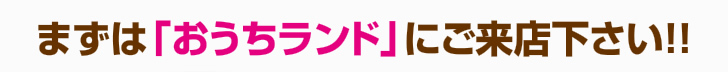 まずは「おうちランド」にご来店下さい!!